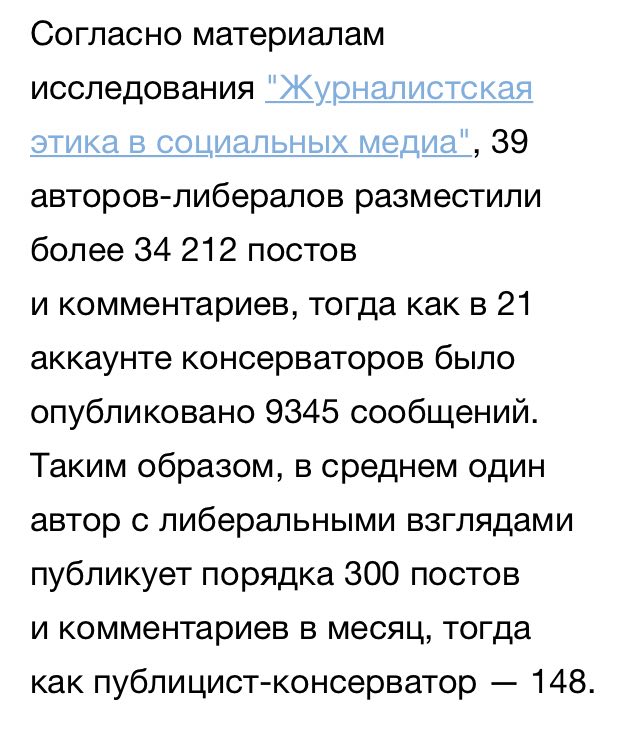 Согласно материалам исследования "Журналистская этика в социальных медиа", 39 авторов-либералов разместили более 34 212 постов и комментариев, тогда как в 21 аккаунте консерваторов было опубликовано 9345 сообщений. Таким образом, в среднем один автор с либеральными взглядами публикует порядка 300 постов и комментариев в месяц, тогда как публицист-консерватор — 148.